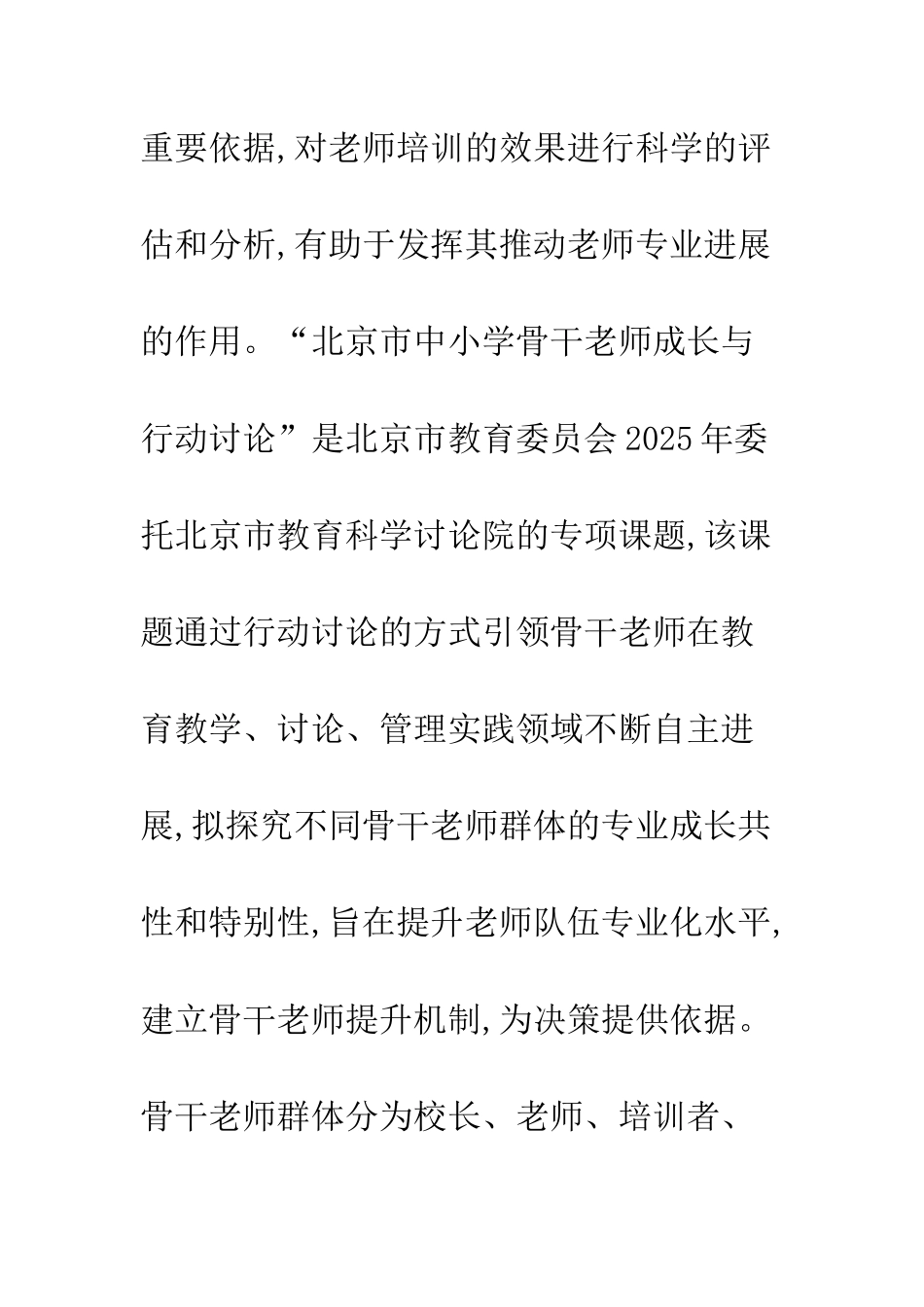 重要依据,对老师培训的效果进行科学的评估和分析,有助于发挥其推动老师专业进展的作用。“北京市中小学骨干老师成长与行动讨论”是北京市教育委员会2025年委托北京市教育科学讨论院的专项课题,该课题通过行动讨论的方式引领骨干老师在教育教学、讨论、管理实践领域不断自主进展,拟探究不同骨干老师群体的专业成长共性和特别性,旨在提升老师队伍专业化水平,建立骨干老师提升机制,为决策提供依据。骨干老师群体分为校长、老师、培训者、